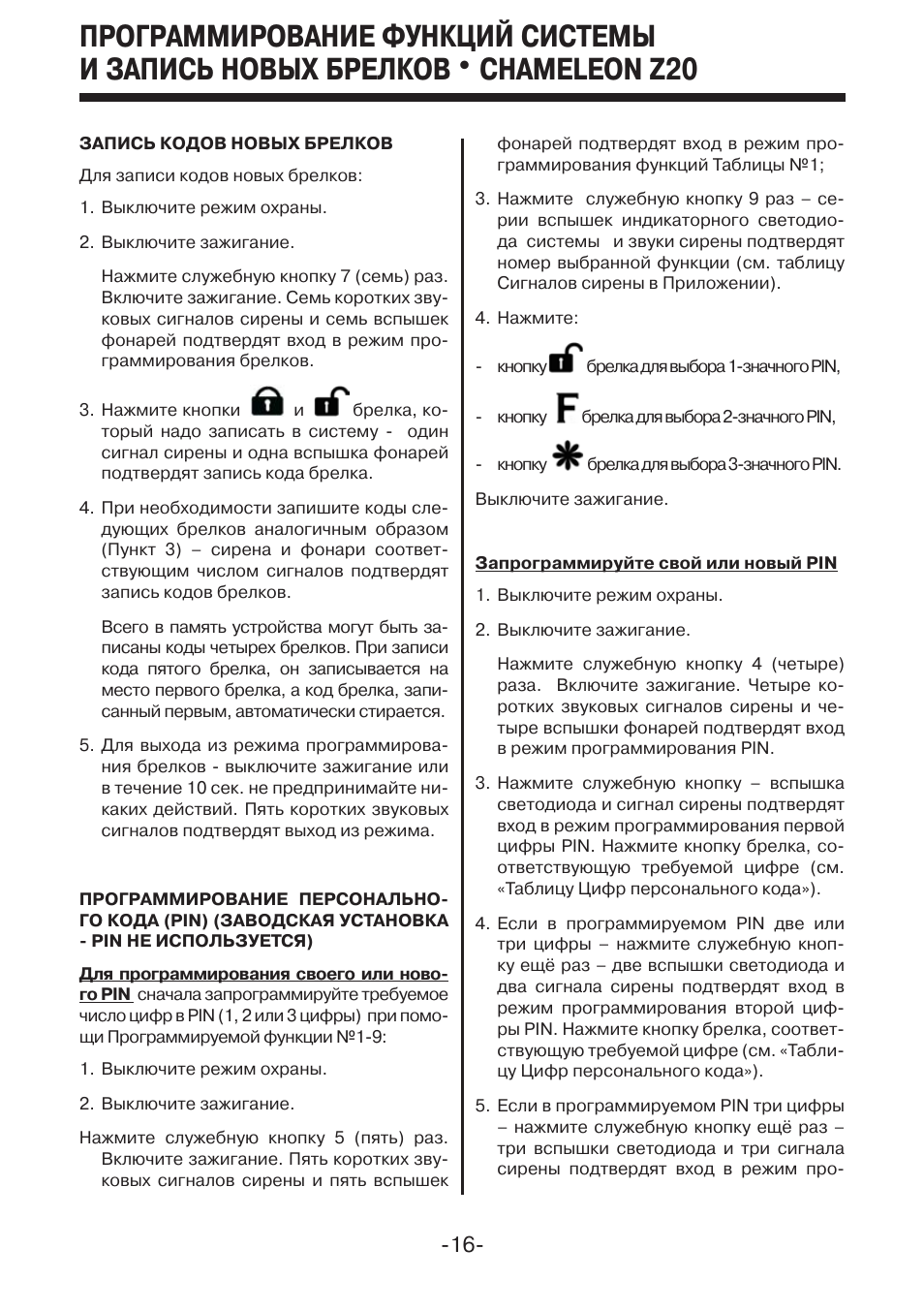 ПРОГРАММИРОВАНИЕ ФУНКЦИЙ СИСТЕМЫ И ЗАПИСЬ НОВЫХ БРЕЛКОВ • CHAMELEON Z20

ЗАПИСЬ КОДОВ НОВЫХ БРЕЛКОВ

Для записи кодов новых брелков:

1. Выключите режим охраны.

2. Выключите зажигание.

Нажмите служебную кнопку 7 (семь) раз. Включите зажигание. Семь коротких звуковых сигналов сирены и семь вспышек фонарей подтвердят вход в режим программирования брелков.

3. Нажмите кнопки и брелка, который надо записать в систему - один сигнал сирены и одна вспышка фонарей подтвердят запись кода брелка.

4. При необходимости запишите коды следующих брелков аналогичным образом (Пункт 3) – сирена и фонари соответствующим числом сигналов подтвердят запись кодов брелков.

Всего в память устройства могут быть записаны коды четырех брелков. При записи кода пятого брелка, он записывается на место первого брелка, а код брелка, записанный первым, автоматически стирается.

5. Для выхода из режима программирования брелков - выключите зажигание или в течение 10 сек. не предпринимайте никаких действий. Пять коротких звуковых сигналов подтвердят выход из режима.

ПРОГРАММИРОВАНИЕ ПЕРСОНАЛЬНОГО КОДА (PIN) (ЗАВОДСКАЯ УСТАНОВКА - PIN НЕ ИСПОЛЬЗУЕТСЯ)

Для программирования своего или нового PIN сначала запрограммируйте требуемое число цифр в PIN (1, 2 или 3 цифры) при помощи Программируемой функции №1-9:

1. Выключите режим охраны.

2. Выключите зажигание.

Нажмите служебную кнопку 5 (пять) раз. Включите зажигание. Пять коротких звуковых сигналов сирены и пять вспышек фонарей подтвердят вход в режим программирования функций Таблицы №1;

3. Нажмите служебную кнопку 9 раз – серии вспышек индикаторного светодиода системы и звуки сирены подтвердят номер выбранной функции (см. таблицу Сигналов сирены в Приложении).

4. Нажмите:

- кнопку брелка для выбора 1-значного PIN,

- кнопку F брелка для выбора 2-значного PIN,

- кнопку брелка для выбора 3-значного PIN.

Выключите зажигание.

Запрограммируйте свой или новый PIN

1. Выключите режим охраны.

2. Выключите зажигание.

Нажмите служебную кнопку 4 (четыре) раза. Включите зажигание. Четыре коротких звуковых сигналов сирены и четыре вспышки фонарей подтвердят вход в режим программирования PIN.

3. Нажмите служебную кнопку – вспышка светодиода и сигнал сирены подтвердят вход в режим программирования первой цифры PIN. Нажмите кнопку брелка, соответствующую требуемой цифре (см. «Таблицу Цифр персонального кода»).

4. Если в программируемом PIN две или три цифры – нажмите служебную кнопку ещё раз – две вспышки светодиода и два сигнала сирены подтвердят вход в режим программирования второй цифры PIN. Нажмите кнопку брелка, соответствующую требуемой цифре (см. «Таблицу Цифр персонального кода»).

5. Если в программируемом PIN три цифры – нажмите служебную кнопку ещё раз – три вспышки светодиода и три сигнала сирены подтвердят вход в режим про-

-16-